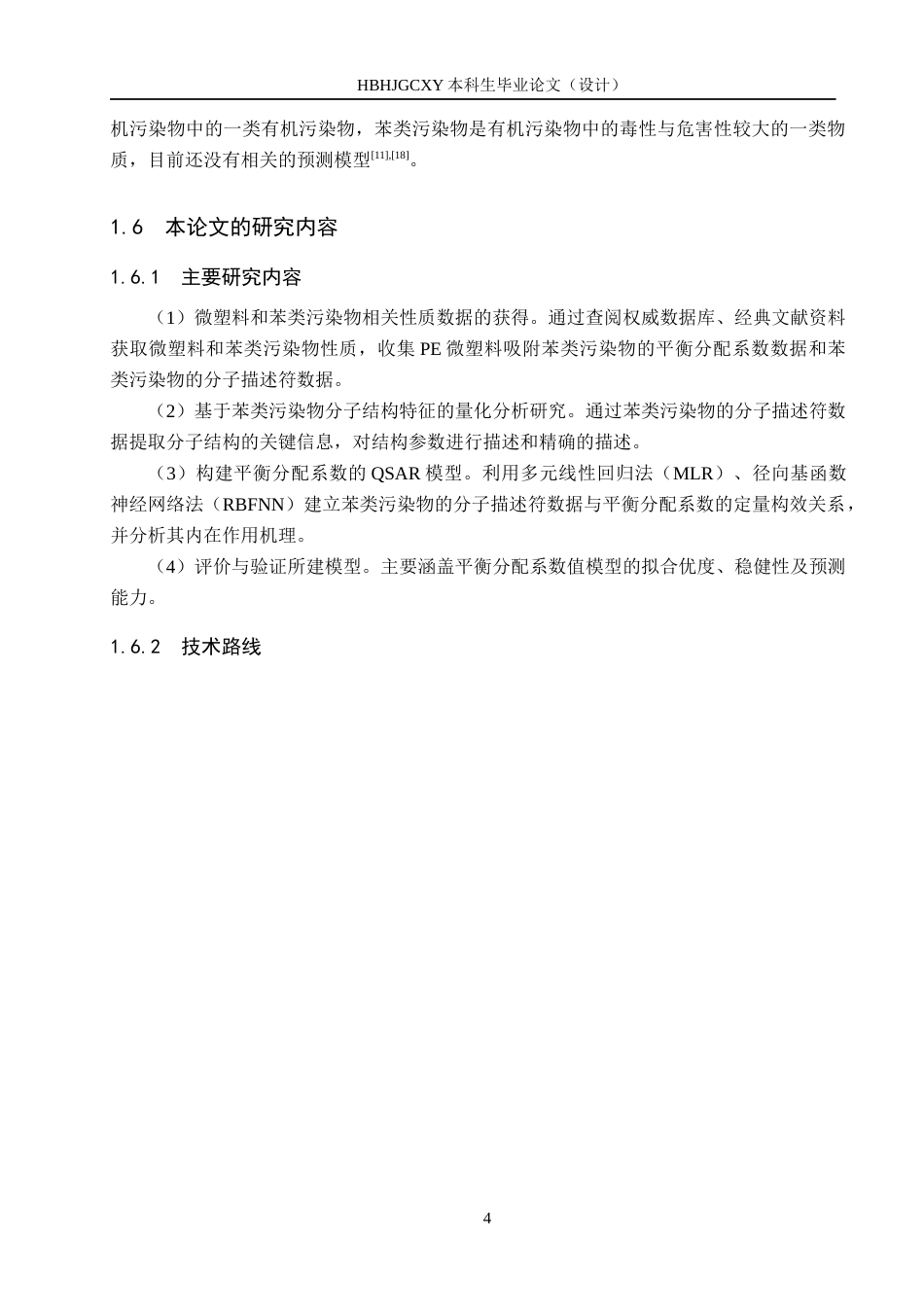 HBHJGCXY 本科生毕业论文（设计）

机污染物中的一类有机污染物，苯类污染物是有机污染物中的毒性与危害性较大的一类物质，目前还没有相关的预测模型$^{[11],[18]}$。

1.6　本论文的研究内容

1.6.1　主要研究内容

（1）微塑料和苯类污染物相关性质数据的获得。通过查阅权威数据库、经典文献资料获取微塑料和苯类污染物性质，收集 PE 微塑料吸附苯类污染物的平衡分配系数数据和苯类污染物的分子描述符数据。

（2）基于苯类污染物分子结构特征的量化分析研究。通过苯类污染物的分子描述符数据提取分子结构的关键信息，对结构参数进行描述和精确的描述。

（3）构建平衡分配系数的 QSAR 模型。利用多元线性回归法（MLR）、径向基函数神经网络法（RBFNN）建立苯类污染物的分子描述符数据与平衡分配系数的定量构效关系，并分析其内在作用机理。

（4）评价与验证所建模型。主要涵盖平衡分配系数值模型的拟合优度、稳健性及预测能力。

1.6.2　技术路线

4